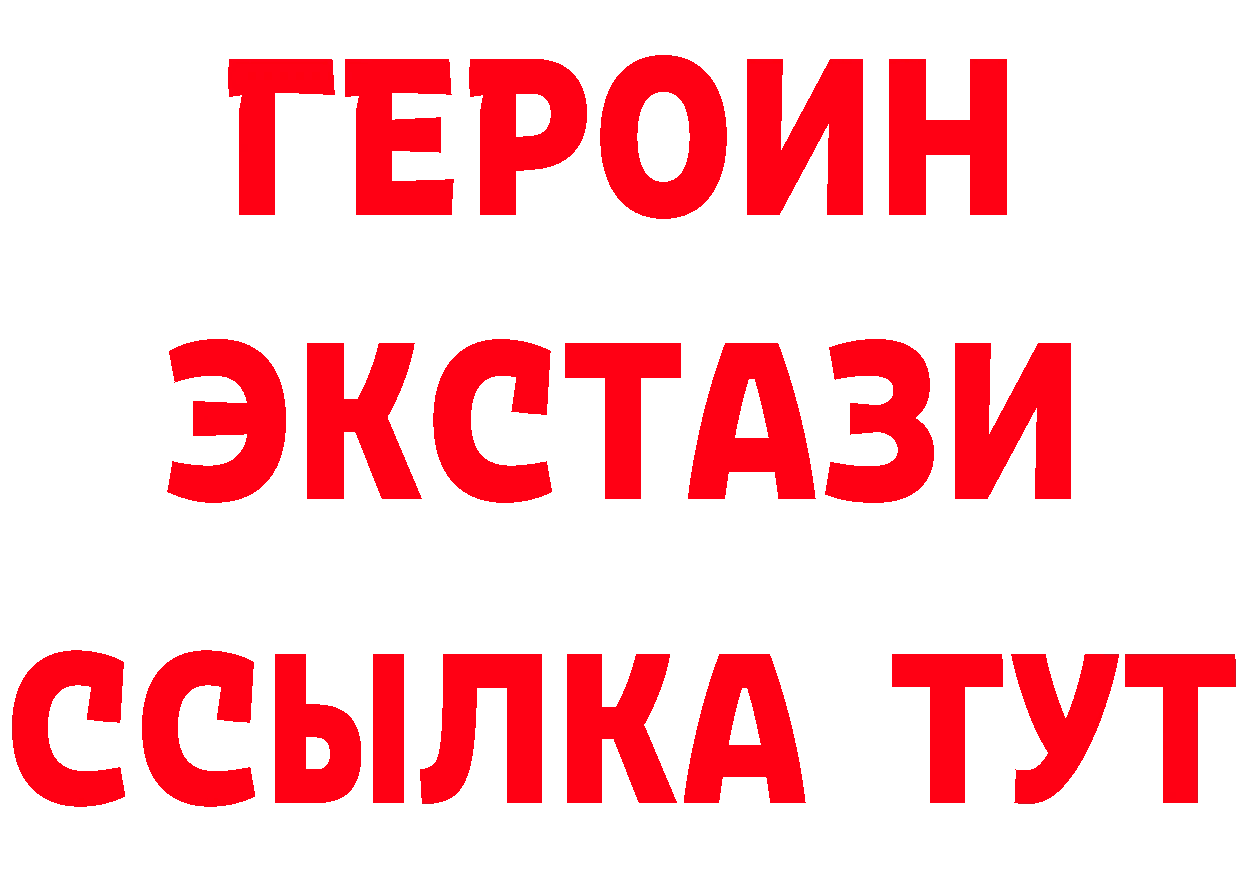 ГЕРОИН
ЭКСТАЗИ
ССЫЛКА ТУТ